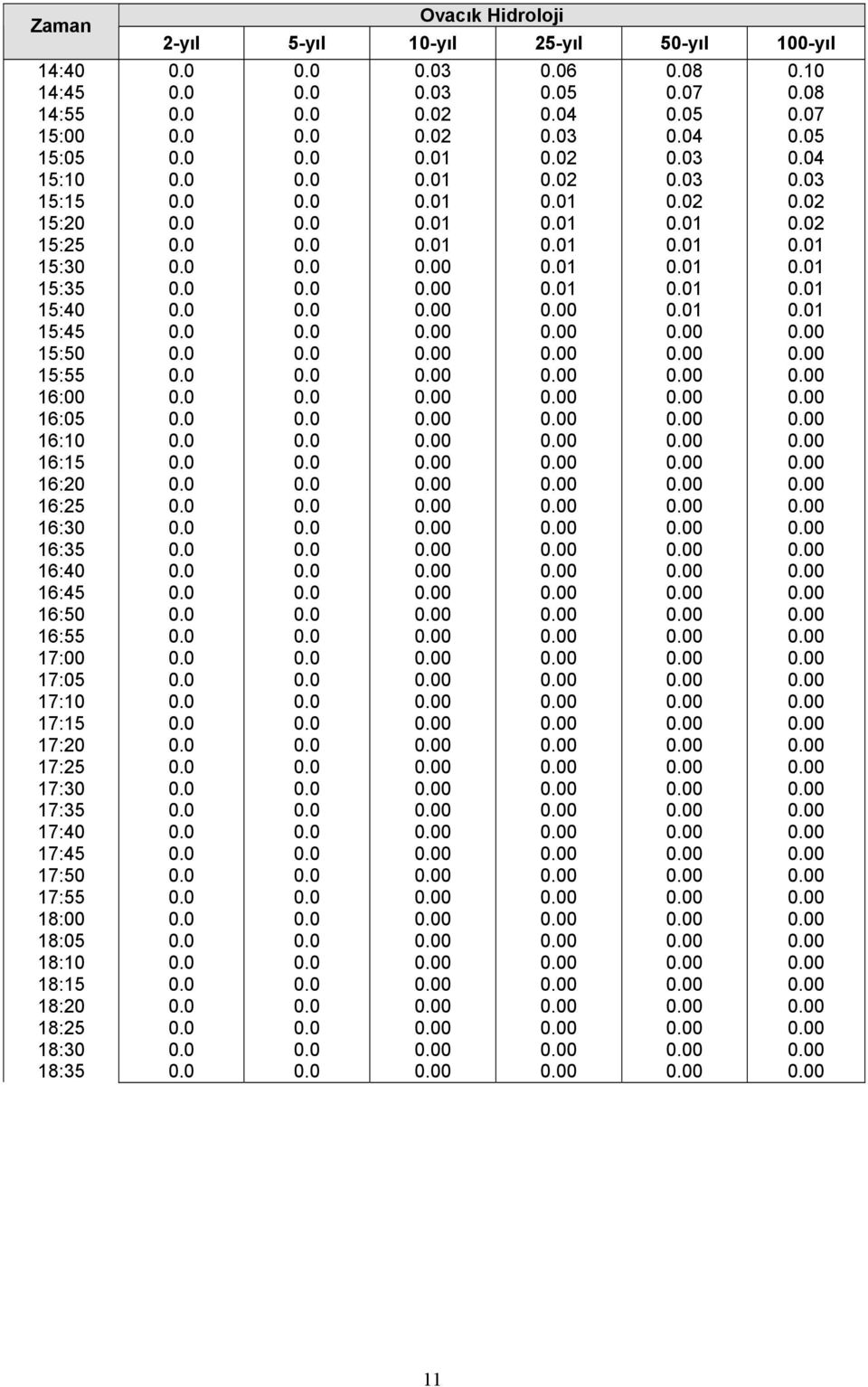 | Zaman | Ovacık Hidroloji | | | | | |
|---|---|---|---|---|---|---|
| | 2-yıl | 5-yıl | 10-yıl | 25-yıl | 50-yıl | 100-yıl |
| 14:40 | 0.0 | 0.0 | 0.03 | 0.06 | 0.08 | 0.10 |
| 14:45 | 0.0 | 0.0 | 0.03 | 0.05 | 0.07 | 0.08 |
| 14:55 | 0.0 | 0.0 | 0.02 | 0.04 | 0.05 | 0.07 |
| 15:00 | 0.0 | 0.0 | 0.02 | 0.03 | 0.04 | 0.05 |
| 15:05 | 0.0 | 0.0 | 0.01 | 0.02 | 0.03 | 0.04 |
| 15:10 | 0.0 | 0.0 | 0.01 | 0.02 | 0.03 | 0.03 |
| 15:15 | 0.0 | 0.0 | 0.01 | 0.01 | 0.02 | 0.02 |
| 15:20 | 0.0 | 0.0 | 0.01 | 0.01 | 0.01 | 0.02 |
| 15:25 | 0.0 | 0.0 | 0.01 | 0.01 | 0.01 | 0.01 |
| 15:30 | 0.0 | 0.0 | 0.00 | 0.01 | 0.01 | 0.01 |
| 15:35 | 0.0 | 0.0 | 0.00 | 0.01 | 0.01 | 0.01 |
| 15:40 | 0.0 | 0.0 | 0.00 | 0.00 | 0.01 | 0.01 |
| 15:45 | 0.0 | 0.0 | 0.00 | 0.00 | 0.00 | 0.00 |
| 15:50 | 0.0 | 0.0 | 0.00 | 0.00 | 0.00 | 0.00 |
| 15:55 | 0.0 | 0.0 | 0.00 | 0.00 | 0.00 | 0.00 |
| 16:00 | 0.0 | 0.0 | 0.00 | 0.00 | 0.00 | 0.00 |
| 16:05 | 0.0 | 0.0 | 0.00 | 0.00 | 0.00 | 0.00 |
| 16:10 | 0.0 | 0.0 | 0.00 | 0.00 | 0.00 | 0.00 |
| 16:15 | 0.0 | 0.0 | 0.00 | 0.00 | 0.00 | 0.00 |
| 16:20 | 0.0 | 0.0 | 0.00 | 0.00 | 0.00 | 0.00 |
| 16:25 | 0.0 | 0.0 | 0.00 | 0.00 | 0.00 | 0.00 |
| 16:30 | 0.0 | 0.0 | 0.00 | 0.00 | 0.00 | 0.00 |
| 16:35 | 0.0 | 0.0 | 0.00 | 0.00 | 0.00 | 0.00 |
| 16:40 | 0.0 | 0.0 | 0.00 | 0.00 | 0.00 | 0.00 |
| 16:45 | 0.0 | 0.0 | 0.00 | 0.00 | 0.00 | 0.00 |
| 16:50 | 0.0 | 0.0 | 0.00 | 0.00 | 0.00 | 0.00 |
| 16:55 | 0.0 | 0.0 | 0.00 | 0.00 | 0.00 | 0.00 |
| 17:00 | 0.0 | 0.0 | 0.00 | 0.00 | 0.00 | 0.00 |
| 17:05 | 0.0 | 0.0 | 0.00 | 0.00 | 0.00 | 0.00 |
| 17:10 | 0.0 | 0.0 | 0.00 | 0.00 | 0.00 | 0.00 |
| 17:15 | 0.0 | 0.0 | 0.00 | 0.00 | 0.00 | 0.00 |
| 17:20 | 0.0 | 0.0 | 0.00 | 0.00 | 0.00 | 0.00 |
| 17:25 | 0.0 | 0.0 | 0.00 | 0.00 | 0.00 | 0.00 |
| 17:30 | 0.0 | 0.0 | 0.00 | 0.00 | 0.00 | 0.00 |
| 17:35 | 0.0 | 0.0 | 0.00 | 0.00 | 0.00 | 0.00 |
| 17:40 | 0.0 | 0.0 | 0.00 | 0.00 | 0.00 | 0.00 |
| 17:45 | 0.0 | 0.0 | 0.00 | 0.00 | 0.00 | 0.00 |
| 17:50 | 0.0 | 0.0 | 0.00 | 0.00 | 0.00 | 0.00 |
| 17:55 | 0.0 | 0.0 | 0.00 | 0.00 | 0.00 | 0.00 |
| 18:00 | 0.0 | 0.0 | 0.00 | 0.00 | 0.00 | 0.00 |
| 18:05 | 0.0 | 0.0 | 0.00 | 0.00 | 0.00 | 0.00 |
| 18:10 | 0.0 | 0.0 | 0.00 | 0.00 | 0.00 | 0.00 |
| 18:15 | 0.0 | 0.0 | 0.00 | 0.00 | 0.00 | 0.00 |
| 18:20 | 0.0 | 0.0 | 0.00 | 0.00 | 0.00 | 0.00 |
| 18:25 | 0.0 | 0.0 | 0.00 | 0.00 | 0.00 | 0.00 |
| 18:30 | 0.0 | 0.0 | 0.00 | 0.00 | 0.00 | 0.00 |
| 18:35 | 0.0 | 0.0 | 0.00 | 0.00 | 0.00 | 0.00 |

11